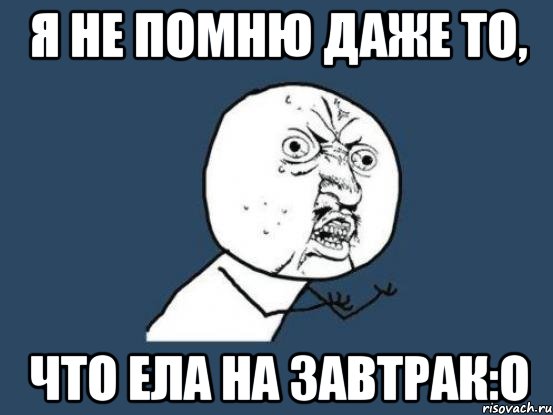 Я НЕ ПОМНЮ ДАЖЕ ТО,

ЧТО ЕЛА НА ЗАВТРАК:О

risovach.ru